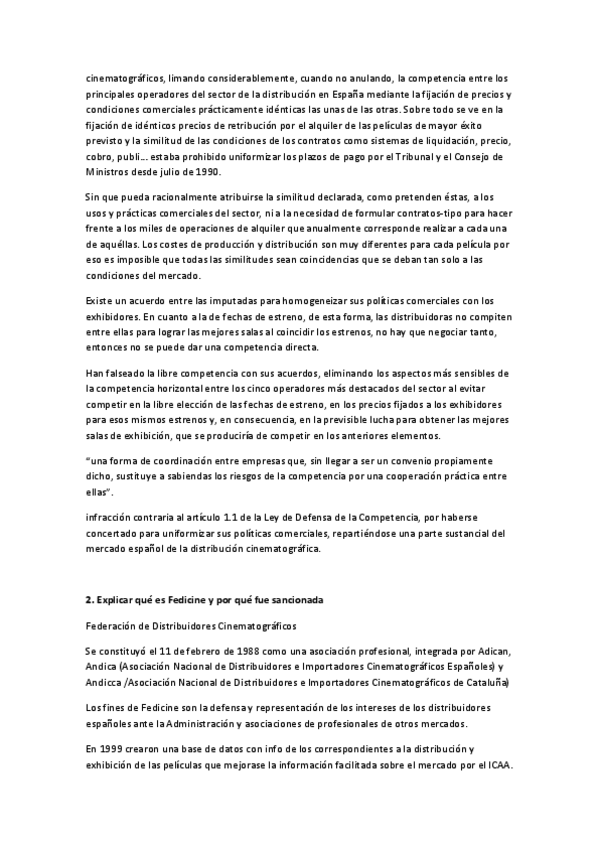 cinematográficos, limando considerablemente, cuando no anulando, la competencia entre los principales operadores del sector de la distribución en España mediante la fijación de precios y condiciones comerciales prácticamente idénticas las unas de las otras. Sobre todo se ve en la fijación de idénticos precios de retribución por el alquiler de las películas de mayor éxito previsto y la similitud de las condiciones de los contratos como sistemas de liquidación, precio, cobro, publi… estaba prohibido uniformizar los plazos de pago por el Tribunal y el Consejo de Ministros desde julio de 1990.

Sin que pueda racionalmente atribuirse la similitud declarada, como pretenden éstas, a los usos y prácticas comerciales del sector, ni a la necesidad de formular contratos-tipo para hacer frente a los miles de operaciones de alquiler que anualmente corresponde realizar a cada una de aquéllas. Los costes de producción y distribución son muy diferentes para cada película por eso es imposible que todas las similitudes sean coincidencias que se deban tan solo a las condiciones del mercado.

Existe un acuerdo entre las imputadas para homogeneizar sus políticas comerciales con los exhibidores. En cuanto a la de fechas de estreno, de esta forma, las distribuidoras no compiten entre ellas para lograr las mejores salas al coincidir los estrenos, no hay que negociar tanto, entonces no se puede dar una competencia directa.

Han falseado la libre competencia con sus acuerdos, eliminando los aspectos más sensibles de la competencia horizontal entre los cinco operadores más destacados del sector al evitar competir en la libre elección de las fechas de estreno, en los precios fijados a los exhibidores para esos mismos estrenos y, en consecuencia, en la previsible lucha para obtener las mejores salas de exhibición, que se produciría de competir en los anteriores elementos.

"una forma de coordinación entre empresas que, sin llegar a ser un convenio propiamente dicho, sustituye a sabiendas los riesgos de la competencia por una cooperación práctica entre ellas".

infracción contraria al artículo 1.1 de la Ley de Defensa de la Competencia, por haberse concertado para uniformizar sus políticas comerciales, repartiéndose una parte sustancial del mercado español de la distribución cinematográfica.

2. Explicar qué es Fedicine y por qué fue sancionada

Federación de Distribuidores Cinematográficos

Se constituyó el 11 de febrero de 1988 como una asociación profesional, integrada por Adican, Andica (Asociación Nacional de Distribuidores e Importadores Cinematográficos Españoles) y Andicca /Asociación Nacional de Distribuidores e Importadores Cinematográficos de Cataluña)

Los fines de Fedicine son la defensa y representación de los intereses de los distribuidores españoles ante la Administración y asociaciones de profesionales de otros mercados.

En 1999 crearon una base de datos con info de los correspondientes a la distribución y exhibición de las películas que mejorase la información facilitada sobre el mercado por el ICAA.